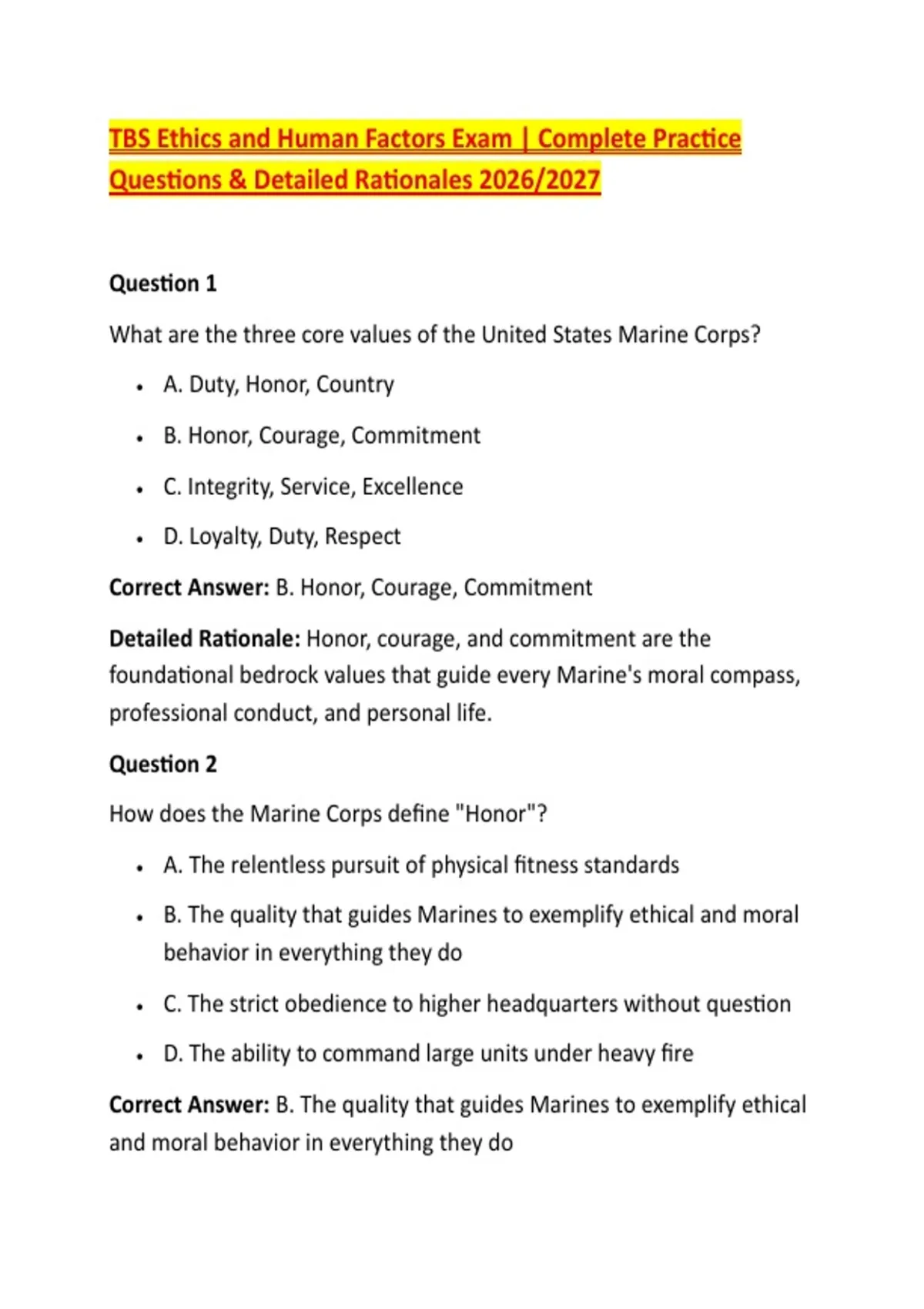 TBS Ethics and Human Factors Exam | Complete Practice Questions & Detailed Rationales 2026/2027

Question 1

What are the three core values of the United States Marine Corps?

• A. Duty, Honor, Country
• B. Honor, Courage, Commitment
• C. Integrity, Service, Excellence
• D. Loyalty, Duty, Respect

Correct Answer: B. Honor, Courage, Commitment

Detailed Rationale: Honor, courage, and commitment are the foundational bedrock values that guide every Marine's moral compass, professional conduct, and personal life.

Question 2

How does the Marine Corps define "Honor"?

• A. The relentless pursuit of physical fitness standards
• B. The quality that guides Marines to exemplify ethical and moral behavior in everything they do
• C. The strict obedience to higher headquarters without question
• D. The ability to command large units under heavy fire

Correct Answer: B. The quality that guides Marines to exemplify ethical and moral behavior in everything they do